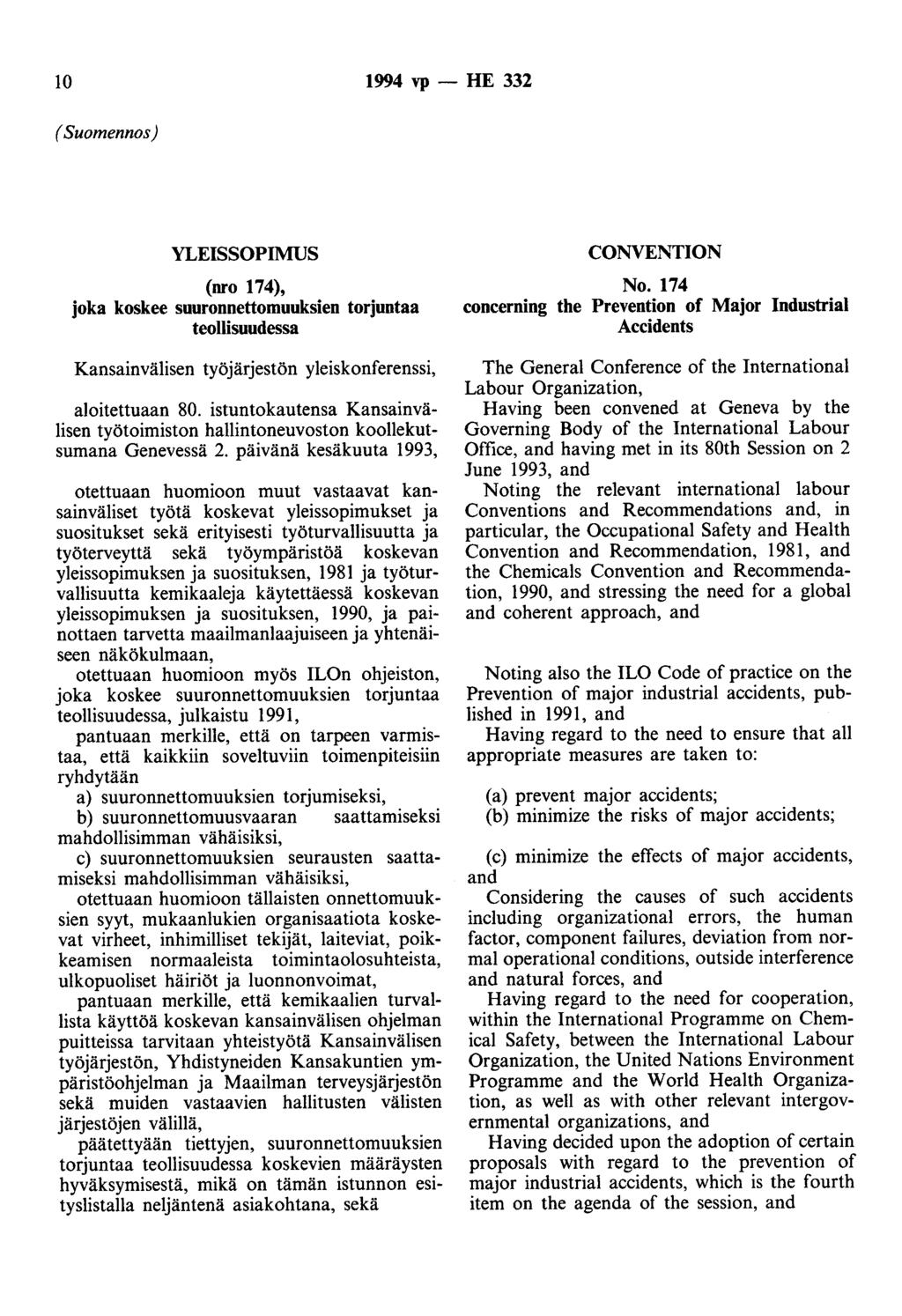 10 1994 vp — HE 332

(Suomennos)

YLEISSOPIMUS

(nro 174), joka koskee suuronnettomuuksien torjuntaa teollisuudessa

Kansainvälisen työjärjestön yleiskonferenssi,

aloitettuaan 80. istuntokautensa Kansainvälisen työtoimiston hallintoneuvoston koollekutsumana Genevessä 2. päivänä kesäkuuta 1993,

otettuaan huomioon muut vastaavat kansainväliset työtä koskevat yleissopimukset ja suositukset sekä erityisesti työturvallisuutta ja työterveyttä sekä työympäristöä koskevan yleissopimuksen ja suosituksen, 1981 ja työturvallisuutta kemikaaleja käytettäessä koskevan yleissopimuksen ja suosituksen, 1990, ja painottaen tarvetta maailmanlaajuiseen ja yhtenäiseen näkökulmaan,

otettuaan huomioon myös ILOn ohjeiston, joka koskee suuronnettomuuksien torjuntaa teollisuudessa, julkaistu 1991,

pantuaan merkille, että on tarpeen varmistaa, että kaikkiin soveltuviin toimenpiteisiin ryhdytään

a) suuronnettomuuksien torjumiseksi,

b) suuronnettomuusvaaran saattamiseksi mahdollisimman vähäisiksi,

c) suuronnettomuuksien seurausten saattamiseksi mahdollisimman vähäisiksi,

otettuaan huomioon tällaisten onnettomuuksien syyt, mukaanlukien organisaatiota koskevat virheet, inhimilliset tekijät, laiteviat, poikkeamisen normaaleista toimintaolosuhteista, ulkopuoliset häiriöt ja luonnonvoimat,

pantuaan merkille, että kemikaalien turvallista käyttöä koskevan kansainvälisen ohjelman puitteissa tarvitaan yhteistyötä Kansainvälisen työjärjestön, Yhdistyneiden Kansakuntien ympäristöohjelman ja Maailman terveysjärjestön sekä muiden vastaavien hallitusten välisten järjestöjen välillä,

päätettyään tiettyjen, suuronnettomuuksien torjuntaa teollisuudessa koskevien määräysten hyväksymisestä, mikä on tämän istunnon esityslistalla neljäntenä asiakohtana, sekä

CONVENTION

No. 174 concerning the Prevention of Major Industrial Accidents

The General Conference of the International Labour Organization,

Having been convened at Geneva by the Governing Body of the International Labour Office, and having met in its 80th Session on 2 June 1993, and

Noting the relevant international labour Conventions and Recommendations and, in particular, the Occupational Safety and Health Convention and Recommendation, 1981, and the Chemicals Convention and Recommendation, 1990, and stressing the need for a global and coherent approach, and

Noting also the ILO Code of practice on the Prevention of major industrial accidents, published in 1991, and

Having regard to the need to ensure that all appropriate measures are taken to:

(a) prevent major accidents;

(b) minimize the risks of major accidents;

(c) minimize the effects of major accidents, and

Considering the causes of such accidents including organizational errors, the human factor, component failures, deviation from normal operational conditions, outside interference and natural forces, and

Having regard to the need for cooperation, within the International Programme on Chemical Safety, between the International Labour Organization, the United Nations Environment Programme and the World Health Organization, as well as with other relevant intergovernmental organizations, and

Having decided upon the adoption of certain proposals with regard to the prevention of major industrial accidents, which is the fourth item on the agenda of the session, and